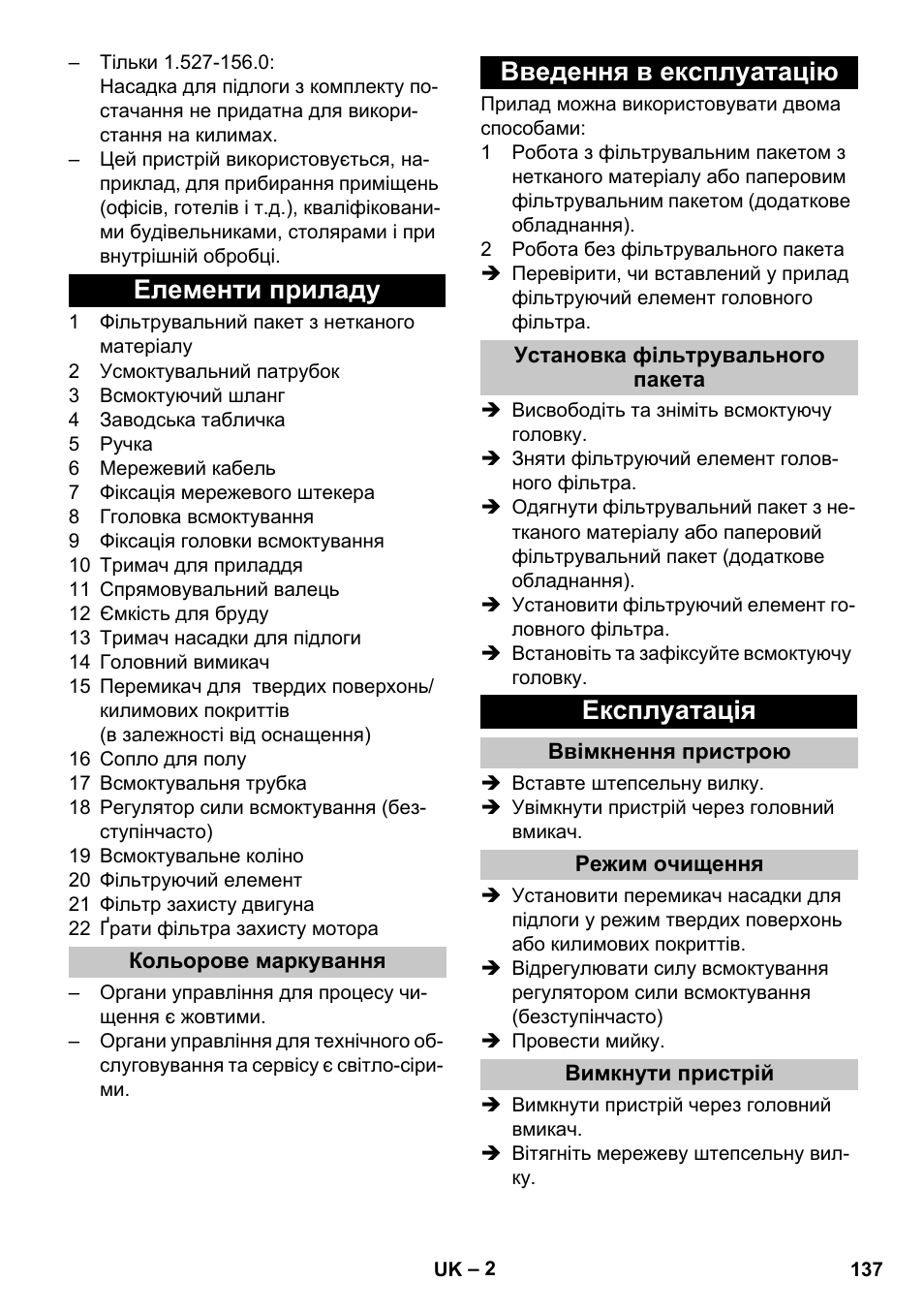 – Тільки 1.527-156.0:
Насадка для підлоги з комплекту постачання не придатна для використання на килимах.
– Цей пристрій використовується, наприклад, для прибирання приміщень (офісів, готелів і т.д.), кваліфікованими будівельниками, столярами і при внутрішній обробці.

Елементи приладу

1 Фільтрувальний пакет з нетканого матеріалу
2 Усмоктувальний патрубок
3 Всмоктуючий шланг
4 Заводська табличка
5 Ручка
6 Мережевий кабель
7 Фіксація мережевого штекера
8 Гголовка всмоктування
9 Фіксація головки всмоктування
10 Тримач для приладдя
11 Спрямовувальний валець
12 Ємкість для бруду
13 Тримач насадки для підлоги
14 Головний вимикач
15 Перемикач для твердих поверхонь/ килимових покриттів (в залежності від оснащення)
16 Сопло для полу
17 Всмоктувальня трубка
18 Регулятор сили всмоктування (безступінчасто)
19 Всмоктувальне коліно
20 Фільтруючий елемент
21 Фільтр захисту двигуна
22 Ґрати фільтра захисту мотора

Кольорове маркування

– Органи управління для процесу чищення є жовтими.
– Органи управління для технічного обслуговування та сервісу є світло-сірими.

Введення в експлуатацію

Прилад можна використовувати двома способами:
1 Робота з фільтрувальним пакетом з нетканого матеріалу або паперовим фільтрувальним пакетом (додаткове обладнання).
2 Робота без фільтрувального пакета
➔ Перевірити, чи вставлений у прилад фільтруючий елемент головного фільтра.

Установка фільтрувального пакета

➔ Висвободіть та зніміть всмоктуючу головку.
➔ Зняти фільтруючий елемент головного фільтра.
➔ Одягнути фільтрувальний пакет з нетканого матеріалу або паперовий фільтрувальний пакет (додаткове обладнання).
➔ Установити фільтруючий елемент головного фільтра.
➔ Встановіть та зафіксуйте всмоктуючу головку.

Експлуатація

Ввімкнення пристрою

➔ Вставте штепсельну вилку.
➔ Увімкнути пристрій через головний вмикач.

Режим очищення

➔ Установити перемикач насадки для підлоги у режим твердих поверхонь або килимових покриттів.
➔ Відрегулювати силу всмоктування регулятором сили всмоктування (безступінчасто)
➔ Провести мийку.

Вимкнути пристрій

➔ Вимкнути пристрій через головний вмикач.
➔ Вітягніть мережеву штепсельну вилку.

UK – 2 137